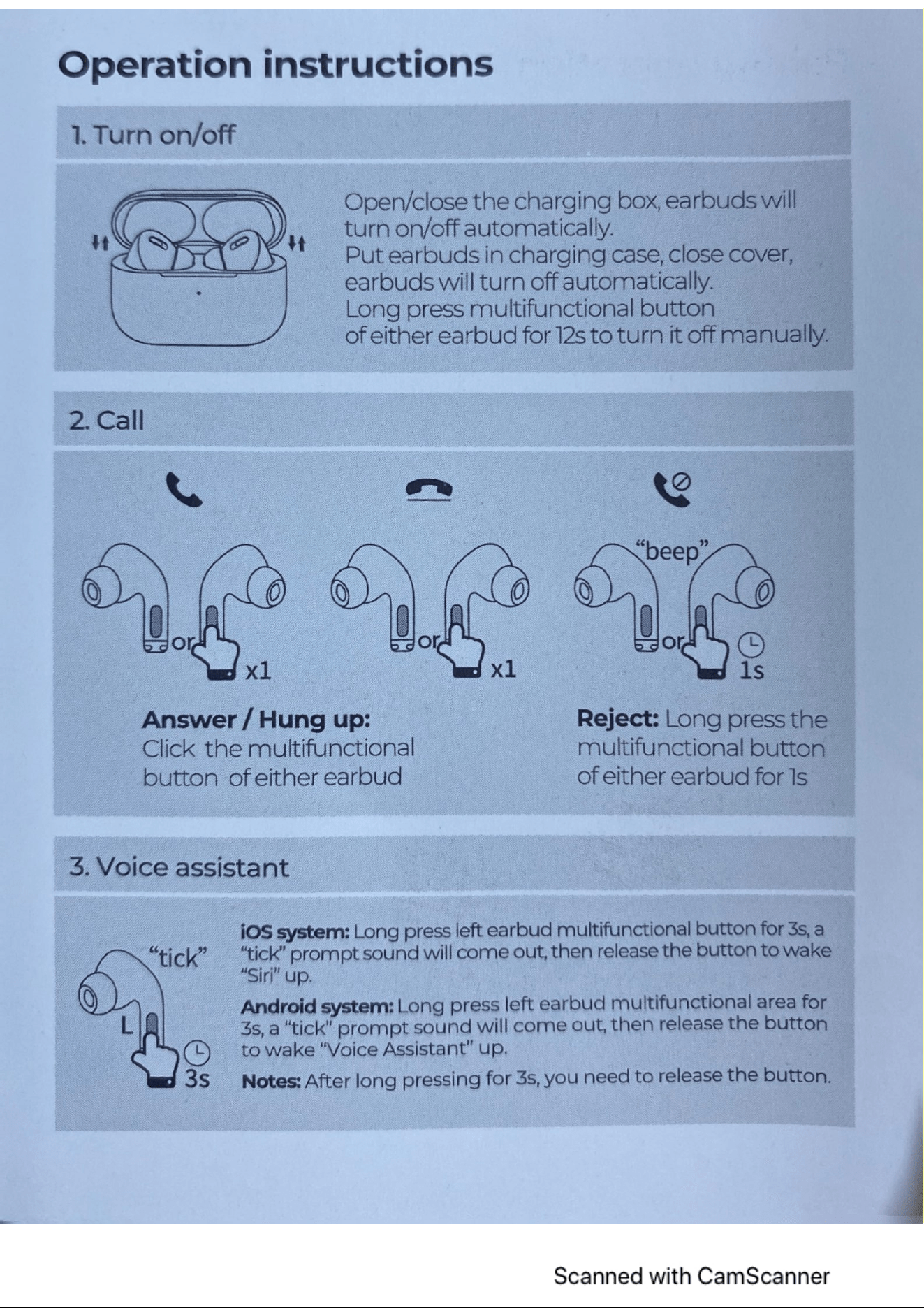 Operation instructions

1. Turn on/off

Open/close the charging box, earbuds will turn on/off automatically.
Put earbuds in charging case, close cover, earbuds will turn off automatically.
Long press multifunctional button of either earbud for 12s to turn it off manually.

2. Call

or x1

or x1

"beep"

or 1s

Answer / Hung up:
Click the multifunctional button of either earbud

Reject: Long press the multifunctional button of either earbud for 1s

3. Voice assistant

"tick"

L

3s

iOS system: Long press left earbud multifunctional button for 3s, a "tick" prompt sound will come out, then release the button to wake "Siri" up.

Android system: Long press left earbud multifunctional area for 3s, a "tick" prompt sound will come out, then release the button to wake "Voice Assistant" up.

Notes: After long pressing for 3s, you need to release the button.

Scanned with CamScanner